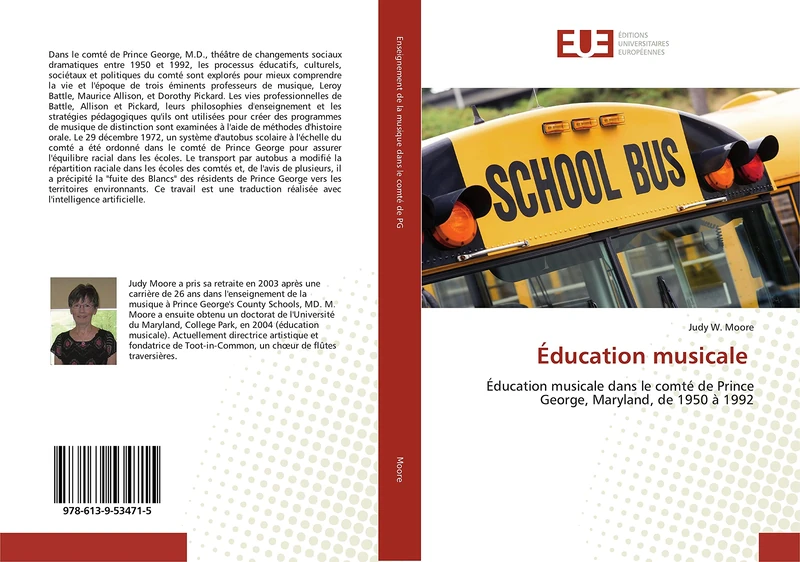 Dans le comté de Prince George, M.D., théâtre de changements sociaux dramatiques entre 1950 et 1992, les processus éducatifs, culturels, sociétaux et politiques du comté sont explorés pour mieux comprendre la vie et l'époque de trois éminents professeurs de musique, Leroy Battle, Maurice Allison, et Dorothy Pickard. Les vies professionnelles de Battle, Allison et Pickard, leurs philosophies d'enseignement et les stratégies pédagogiques qu'ils ont utilisées pour créer des programmes de musique de distinction sont examinées à l'aide de méthodes d'histoire orale. Le 29 décembre 1972, un système d'autobus scolaire à l'échelle du comté a été ordonné dans le comté de Prince George pour assurer l'équilibre racial dans les écoles. Le transport par autobus a modifié la répartition raciale dans les écoles des comtés et, de l'avis de plusieurs, il a précipité la "fuite des Blancs" des résidents de Prince George vers les territoires environnants. Ce travail est une traduction réalisée avec l'intelligence artificielle.

Judy Moore a pris sa retraite en 2003 après une carrière de 26 ans dans l'enseignement de la musique à Prince George's County Schools, MD. M. Moore a ensuite obtenu un doctorat de l'Université du Maryland, College Park, en 2004 (éducation musicale). Actuellement directrice artistique et fondatrice de Toot-in-Common, un chœur de flûtes traversières.

978-613-9-53471-5

Enseignement de la musique dans le comté de PG

Moore

EUE ÉDITIONS UNIVERSITAIRES EUROPÉENNES

SCHOOL BUS

Judy W. Moore

Éducation musicale

Éducation musicale dans le comté de Prince George, Maryland, de 1950 à 1992